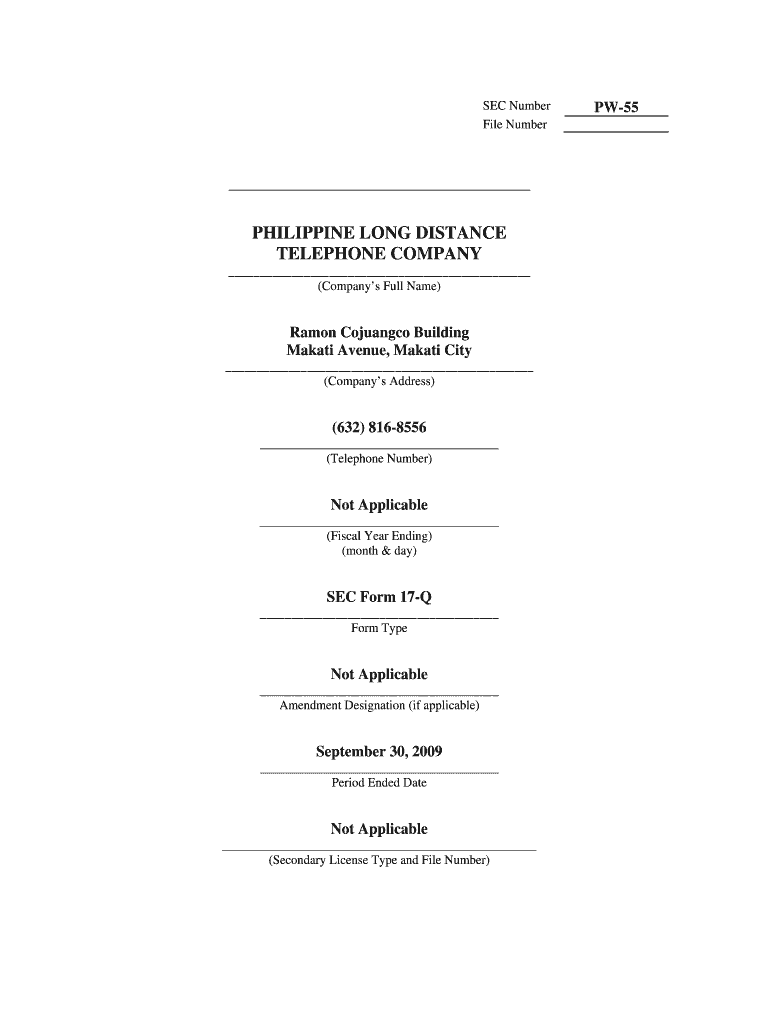 SEC Number PW-55
File Number

PHILIPPINE LONG DISTANCE TELEPHONE COMPANY
(Company's Full Name)

Ramon Cojuangco Building
Makati Avenue, Makati City
(Company's Address)

(632) 816-8556
(Telephone Number)

Not Applicable
(Fiscal Year Ending)
(month & day)

SEC Form 17-Q
Form Type

Not Applicable
Amendment Designation (if applicable)

September 30, 2009
Period Ended Date

Not Applicable
(Secondary License Type and File Number)